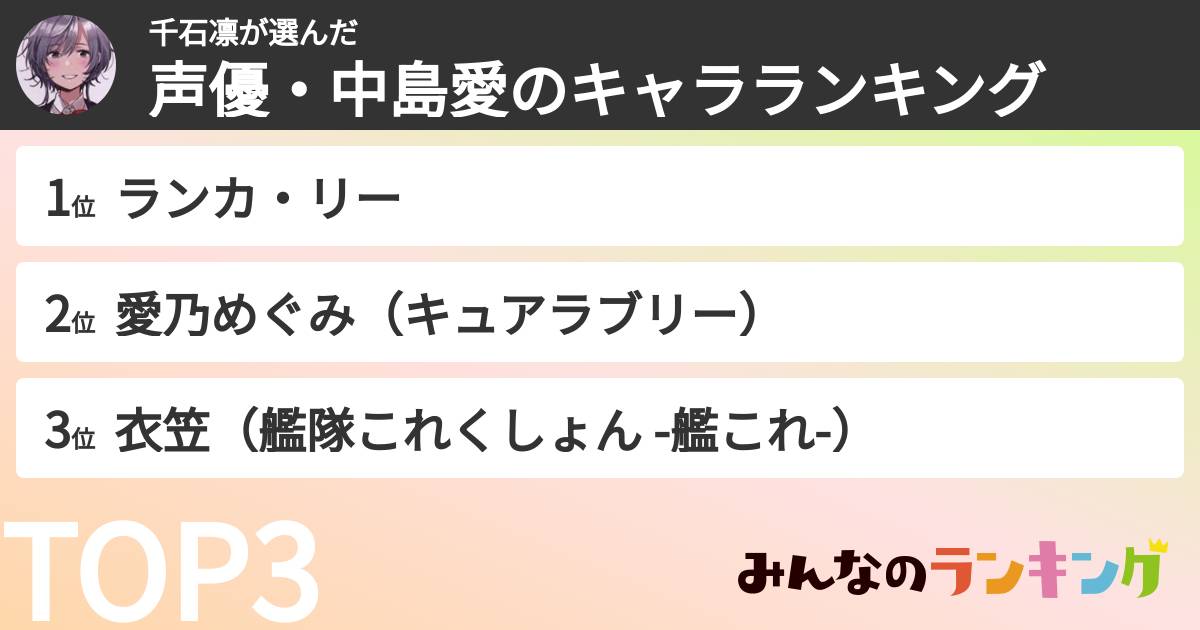 千石凛が選んだ
声優・中島愛のキャラランキング

1位 ランカ・リー

2位 愛乃めぐみ（キュアラブリー）

3位 衣笠（艦隊これくしょん -艦これ-）

TOP3

みんなのランキング